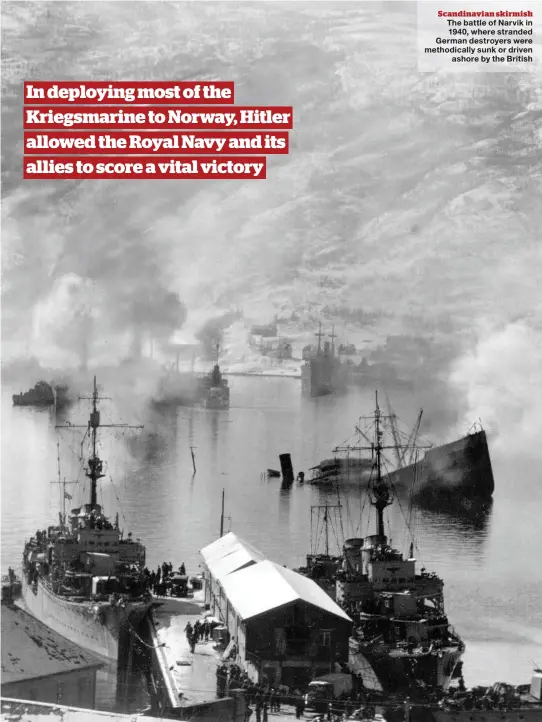 Scandinavian skirmish
The battle of Narvik in 1940, where stranded German destroyers were methodically sunk or driven ashore by the British

In deploying most of the Kriegsmarine to Norway, Hitler allowed the Royal Navy and its allies to score a vital victory